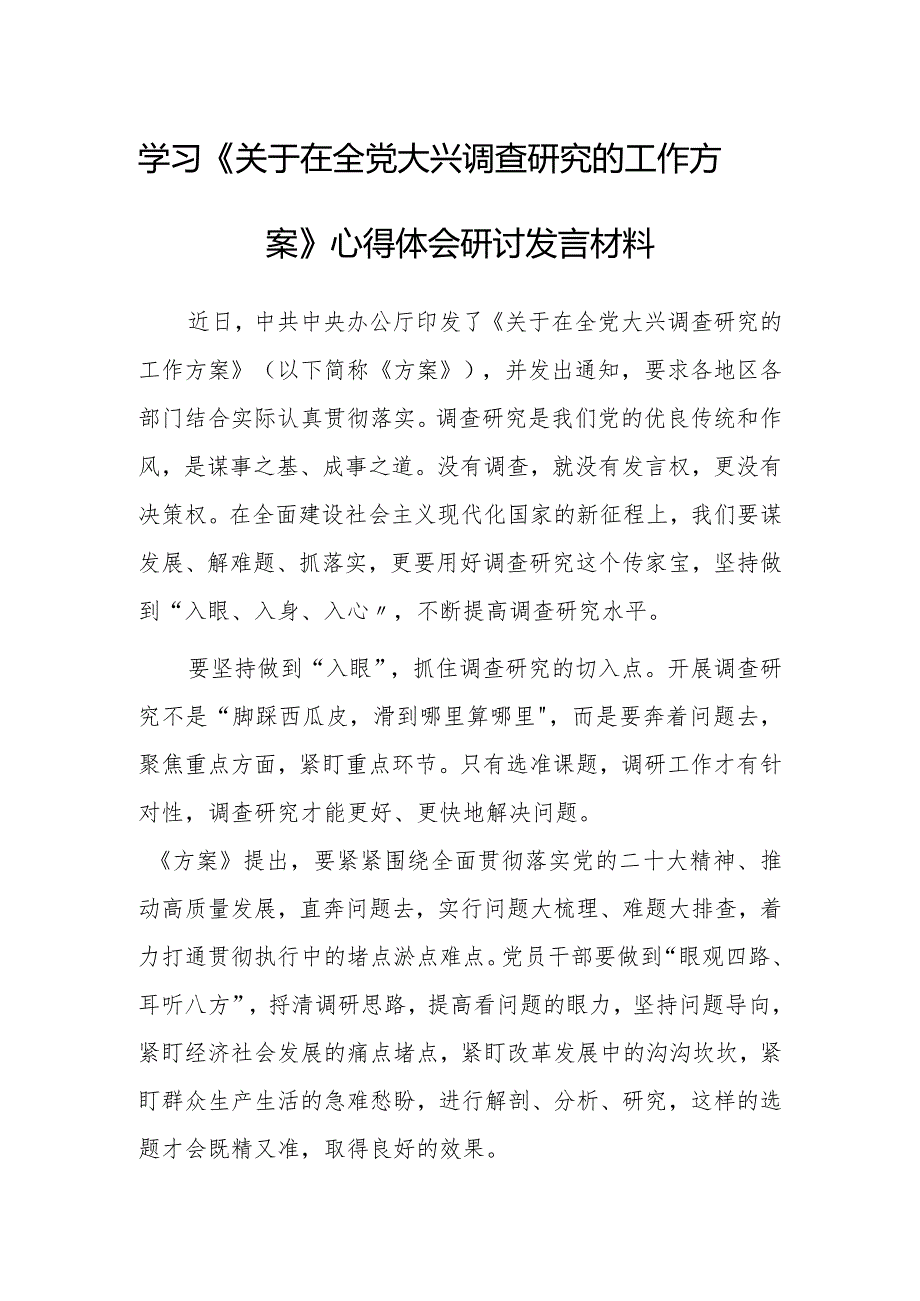 学习《关于在全党大兴调查研究的工作方案》心得体会研讨发言材料

近日，中共中央办公厅印发了《关于在全党大兴调查研究的工作方案》（以下简称《方案》），并发出通知，要求各地区各部门结合实际认真贯彻落实。调查研究是我们党的优良传统和作风，是谋事之基、成事之道。没有调查，就没有发言权，更没有决策权。在全面建设社会主义现代化国家的新征程上，我们要谋发展、解难题、抓落实，更要用好调查研究这个传家宝，坚持做到“入眼、入身、入心〃，不断提高调查研究水平。

要坚持做到“入眼”，抓住调查研究的切入点。开展调查研究不是“脚踩西瓜皮，滑到哪里算哪里"，而是要奔着问题去，聚焦重点方面，紧盯重点环节。只有选准课题，调研工作才有针对性，调查研究才能更好、更快地解决问题。

《方案》提出，要紧紧围绕全面贯彻落实党的二十大精神、推动高质量发展，直奔问题去，实行问题大梳理、难题大排查，着力打通贯彻执行中的堵点淤点难点。党员干部要做到“眼观四路、耳听八方”，捋清调研思路，提高看问题的眼力，坚持问题导向，紧盯经济社会发展的痛点堵点，紧盯改革发展中的沟沟坎坎，紧盯群众生产生活的急难愁盼，进行解剖、分析、研究，这样的选题才会既精又准，取得良好的效果。